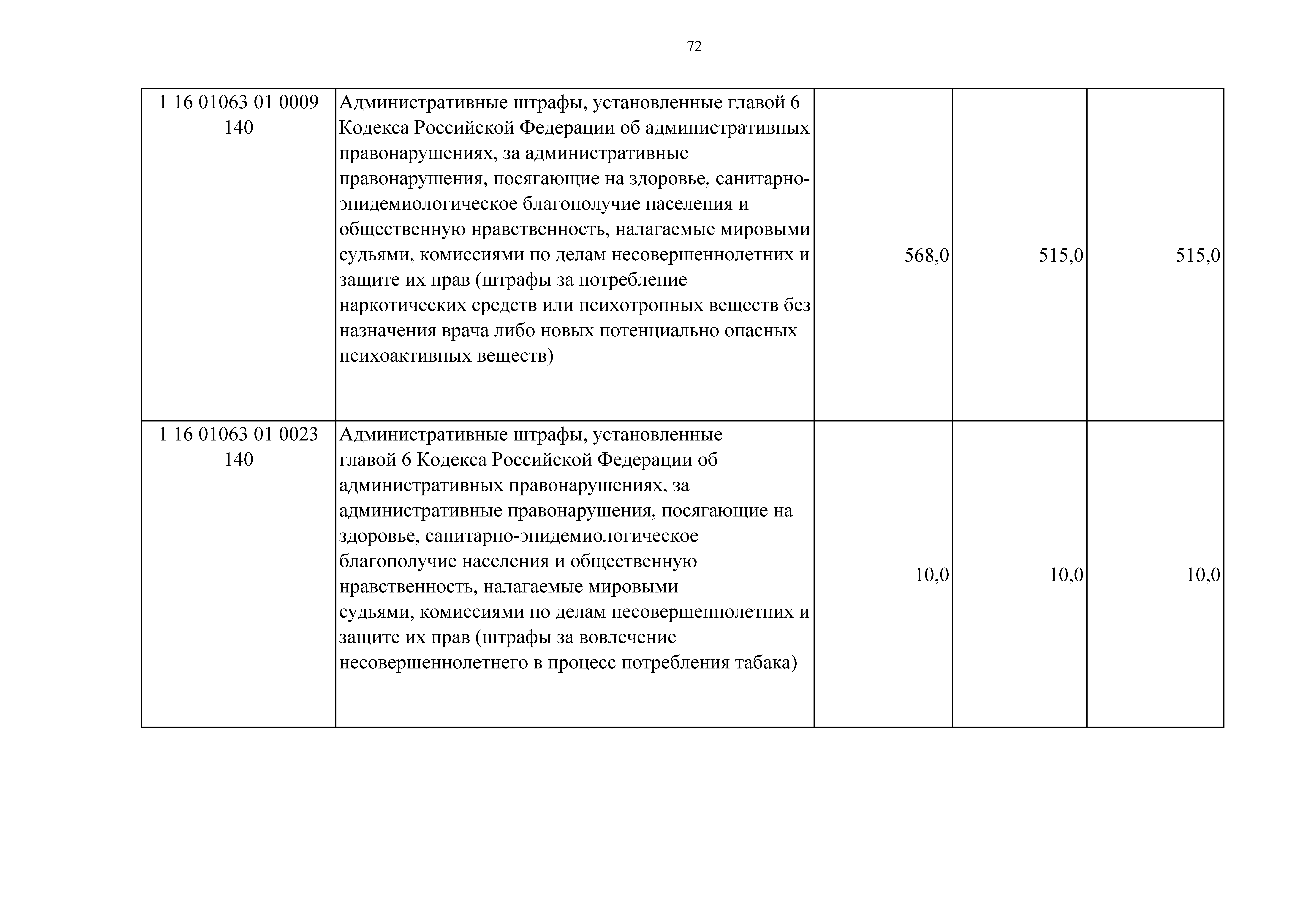 72

| | | | | |
|---|---|---|---|---|
| 1 16 01063 01 0009 140 | Административные штрафы, установленные главой 6 Кодекса Российской Федерации об административных правонарушениях, за административные правонарушения, посягающие на здоровье, санитарно-эпидемиологическое благополучие населения и общественную нравственность, налагаемые мировыми судьями, комиссиями по делам несовершеннолетних и защите их прав (штрафы за потребление наркотических средств или психотропных веществ без назначения врача либо новых потенциально опасных психоактивных веществ) | 568,0 | 515,0 | 515,0 |
| 1 16 01063 01 0023 140 | Административные штрафы, установленные главой 6 Кодекса Российской Федерации об административных правонарушениях, за административные правонарушения, посягающие на здоровье, санитарно-эпидемиологическое благополучие населения и общественную нравственность, налагаемые мировыми судьями, комиссиями по делам несовершеннолетних и защите их прав (штрафы за вовлечение несовершеннолетнего в процесс потребления табака) | 10,0 | 10,0 | 10,0 |